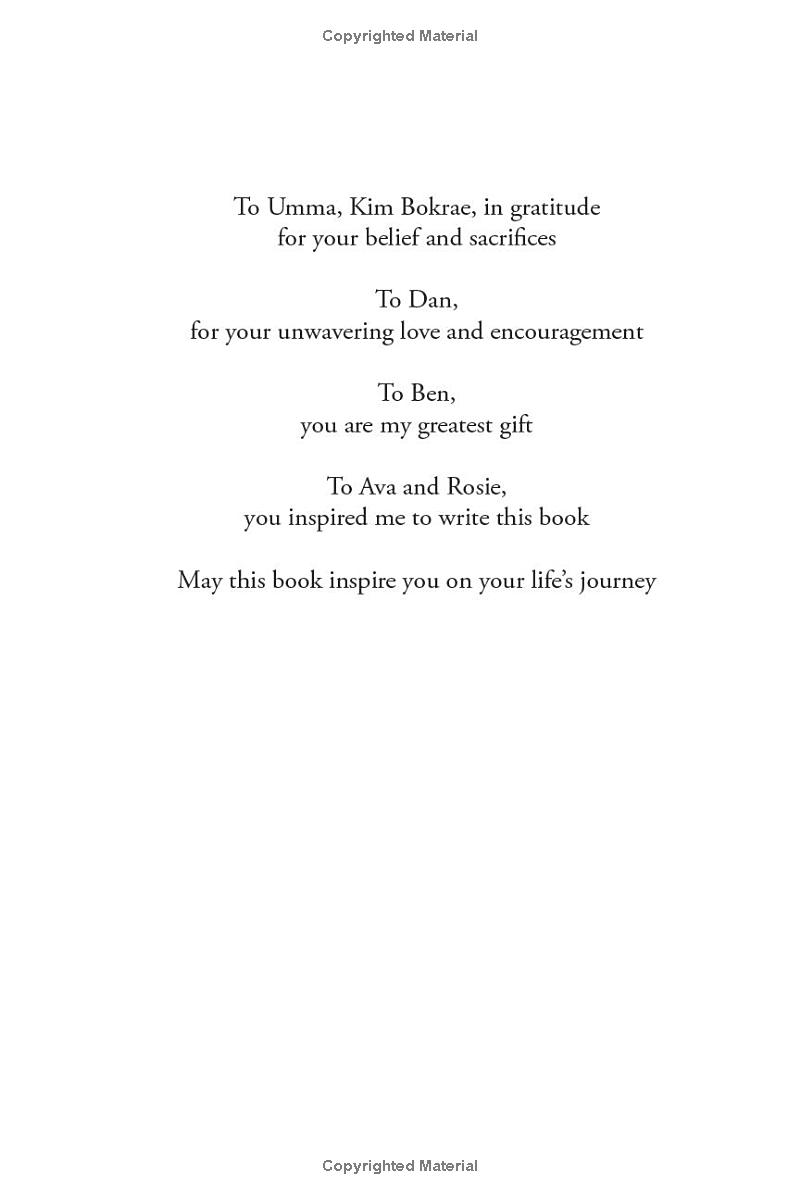 Copyrighted Material

To Umma, Kim Bokrae, in gratitude
for your belief and sacrifices

To Dan,
for your unwavering love and encouragement

To Ben,
you are my greatest gift

To Ava and Rosie,
you inspired me to write this book

May this book inspire you on your life's journey

Copyrighted Material